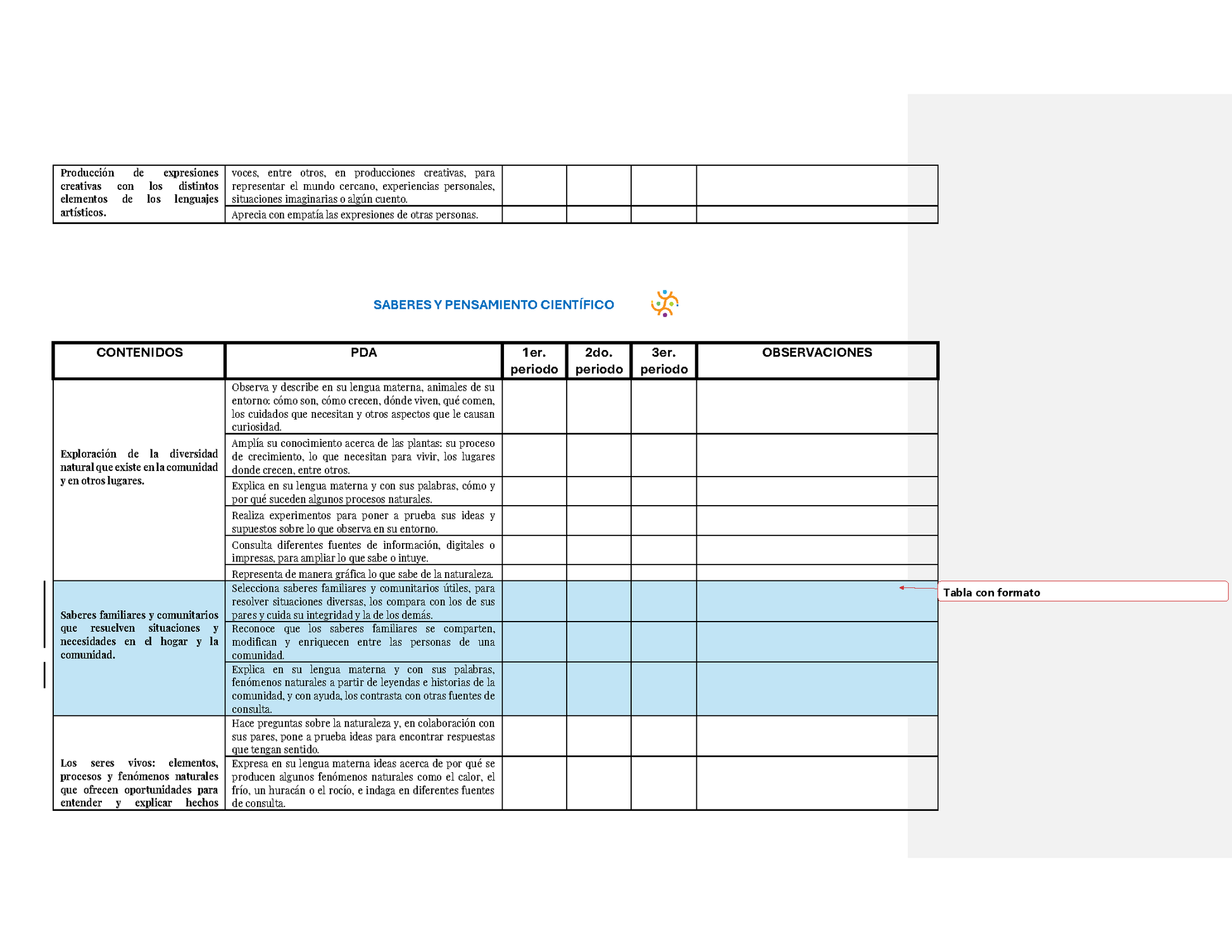 | Producción de expresiones creativas con los distintos elementos de los lenguajes artísticos. | voces, entre otros, en producciones creativas, para representar el mundo cercano, experiencias personales, situaciones imaginarias o algún cuento. | | | | |
|---|---|---|---|---|---|
| | Aprecia con empatía las expresiones de otras personas. | | | | |

SABERES Y PENSAMIENTO CIENTÍFICO

| CONTENIDOS | PDA | 1er. periodo | 2do. periodo | 3er. periodo | OBSERVACIONES |
|---|---|---|---|---|---|
| Exploración de la diversidad natural que existe en la comunidad y en otros lugares. | Observa y describe en su lengua materna, animales de su entorno: cómo son, cómo crecen, dónde viven, qué comen, los cuidados que necesitan y otros aspectos que le causan curiosidad. | | | | |
| | Amplía su conocimiento acerca de las plantas: su proceso de crecimiento, lo que necesitan para vivir, los lugares donde crecen, entre otros. | | | | |
| | Explica en su lengua materna y con sus palabras, cómo y por qué suceden algunos procesos naturales. | | | | |
| | Realiza experimentos para poner a prueba sus ideas y supuestos sobre lo que observa en su entorno. | | | | |
| | Consulta diferentes fuentes de información, digitales o impresas, para ampliar lo que sabe o intuye. | | | | |
| | Representa de manera gráfica lo que sabe de la naturaleza. | | | | |
| Saberes familiares y comunitarios que resuelven situaciones y necesidades en el hogar y la comunidad. | Selecciona saberes familiares y comunitarios útiles, para resolver situaciones diversas, los compara con los de sus pares y cuida su integridad y la de los demás. | | | | |
| | Reconoce que los saberes familiares se comparten, modifican y enriquecen entre las personas de una comunidad. | | | | |
| | Explica en su lengua materna y con sus palabras, fenómenos naturales a partir de leyendas e historias de la comunidad, y con ayuda, los contrasta con otras fuentes de consulta. | | | | |
| Los seres vivos: elementos, procesos y fenómenos naturales que ofrecen oportunidades para entender y explicar hechos | Hace preguntas sobre la naturaleza y, en colaboración con sus pares, pone a prueba ideas para encontrar respuestas que tengan sentido. | | | | |
| | Expresa en su lengua materna ideas acerca de por qué se producen algunos fenómenos naturales como el calor, el frío, un huracán o el rocío, e indaga en diferentes fuentes de consulta. | | | | |

Tabla con formato